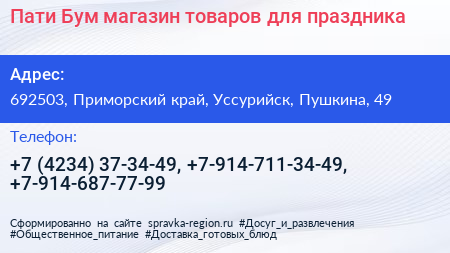 Пати Бум магазин товаров для праздника

Адрес:

692503, Приморский край, Уссурийск, Пушкина, 49

Телефон:

+7 (4234) 37-34-49, +7-914-711-34-49, +7-914-687-77-99

Сформированно на сайте spravka-region.ru #Досуг_и_развлечения #Общественное_питание #Доставка_готовых_блюд